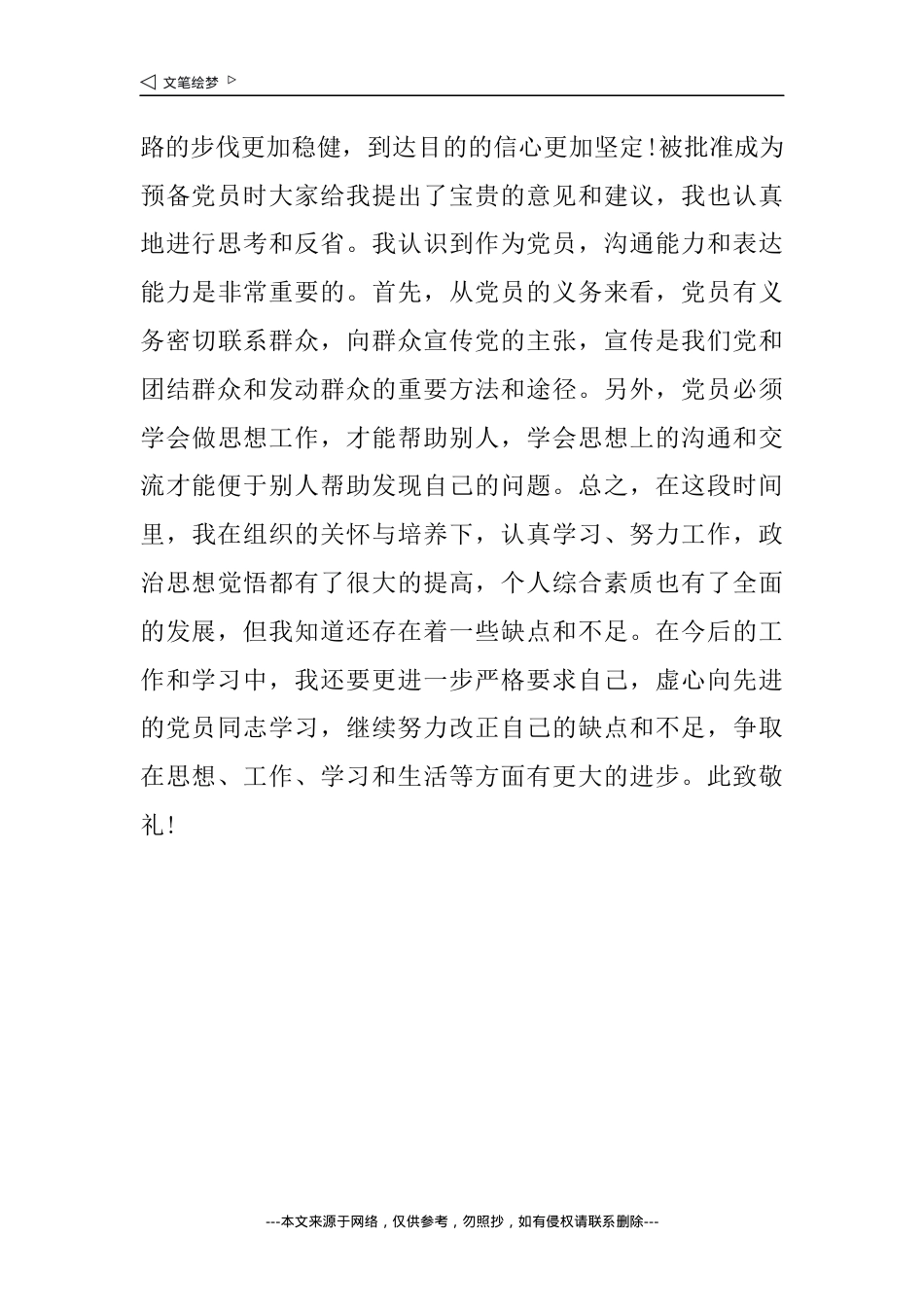 ◁ 文笔绘梦 ▷

路的步伐更加稳健，到达目的的信心更加坚定！被批准成为预备党员时大家给我提出了宝贵的意见和建议，我也认真地进行思考和反省。我认识到作为党员，沟通能力和表达能力是非常重要的。首先，从党员的义务来看，党员有义务密切联系群众，向群众宣传党的主张，宣传是我们党和团结群众和发动群众的重要方法和途径。另外，党员必须学会做思想工作，才能帮助别人，学会思想上的沟通和交流才能便于别人帮助发现自己的问题。总之，在这段时间里，我在组织的关怀与培养下，认真学习、努力工作，政治思想觉悟都有了很大的提高，个人综合素质也有了全面的发展，但我知道还存在着一些缺点和不足。在今后的工作和学习中，我还要更进一步严格要求自己，虚心向先进的党员同志学习，继续努力改正自己的缺点和不足，争取在思想、工作、学习和生活等方面有更大的进步。此致敬礼！

---本文来源于网络，仅供参考，勿照抄，如有侵权请联系删除---